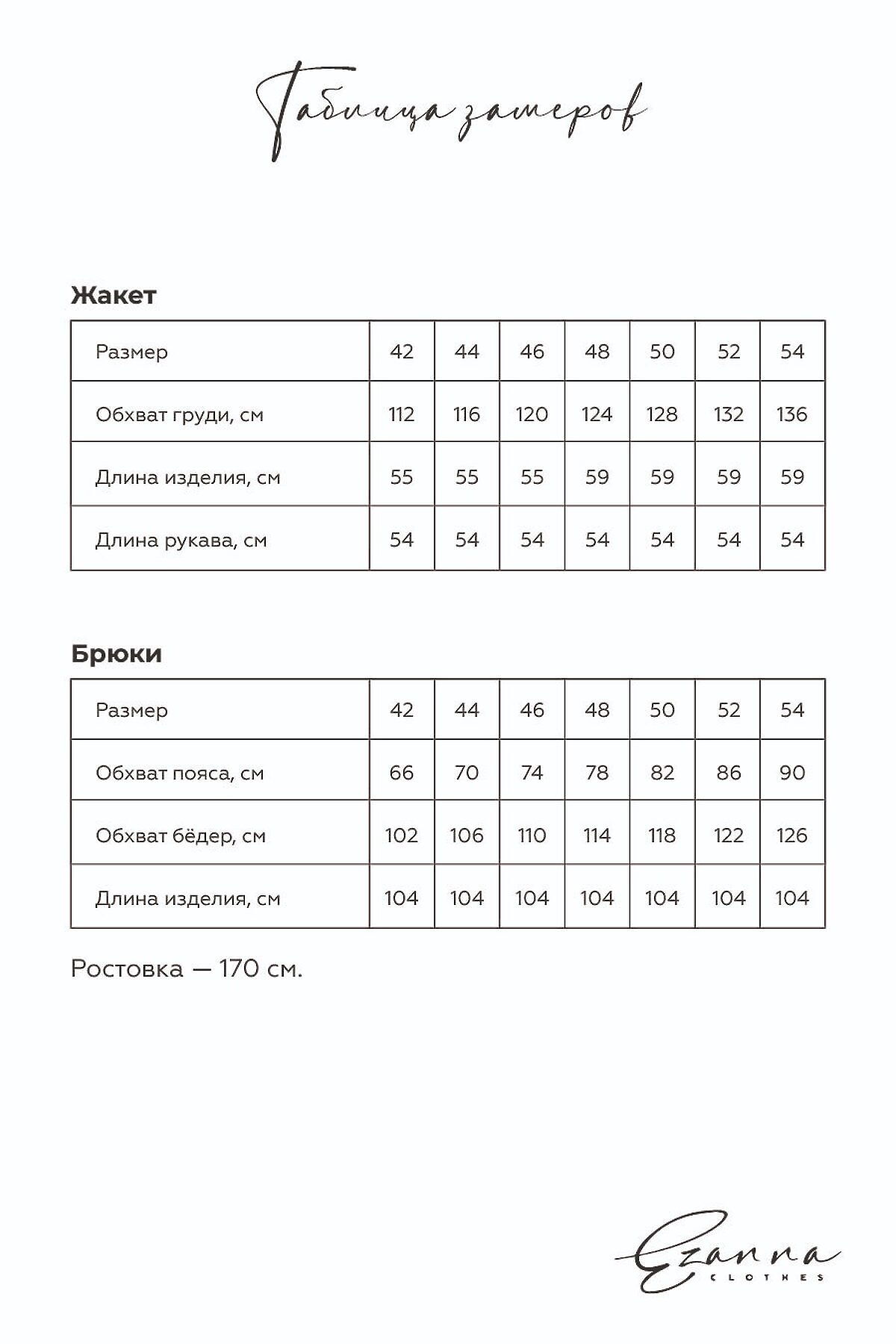 Таблица замеров

Жакет

| Размер | 42 | 44 | 46 | 48 | 50 | 52 | 54 |
|---|---|---|---|---|---|---|---|
| Обхват груди, см | 112 | 116 | 120 | 124 | 128 | 132 | 136 |
| Длина изделия, см | 55 | 55 | 55 | 59 | 59 | 59 | 59 |
| Длина рукава, см | 54 | 54 | 54 | 54 | 54 | 54 | 54 |

Брюки

| Размер | 42 | 44 | 46 | 48 | 50 | 52 | 54 |
|---|---|---|---|---|---|---|---|
| Обхват пояса, см | 66 | 70 | 74 | 78 | 82 | 86 | 90 |
| Обхват бёдер, см | 102 | 106 | 110 | 114 | 118 | 122 | 126 |
| Длина изделия, см | 104 | 104 | 104 | 104 | 104 | 104 | 104 |

Ростовка — 170 см.

Ezanna
CLOTHES